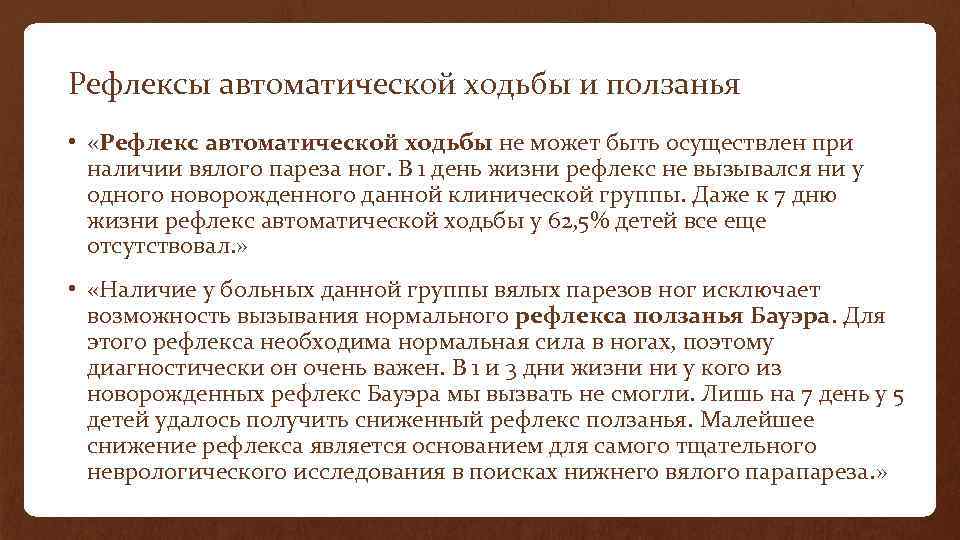 Рефлексы автоматической ходьбы и ползанья

• «Рефлекс автоматической ходьбы не может быть осуществлен при наличии вялого пареза ног. В 1 день жизни рефлекс не вызывался ни у одного новорожденного данной клинической группы. Даже к 7 дню жизни рефлекс автоматической ходьбы у 62,5% детей все еще отсутствовал.»

• «Наличие у больных данной группы вялых парезов ног исключает возможность вызывания нормального рефлекса ползанья Бауэра. Для этого рефлекса необходима нормальная сила в ногах, поэтому диагностически он очень важен. В 1 и 3 дни жизни ни у кого из новорожденных рефлекс Бауэра мы вызвать не смогли. Лишь на 7 день у 5 детей удалось получить сниженный рефлекс ползанья. Малейшее снижение рефлекса является основанием для самого тщательного неврологического исследования в поисках нижнего вялого парапареза.»